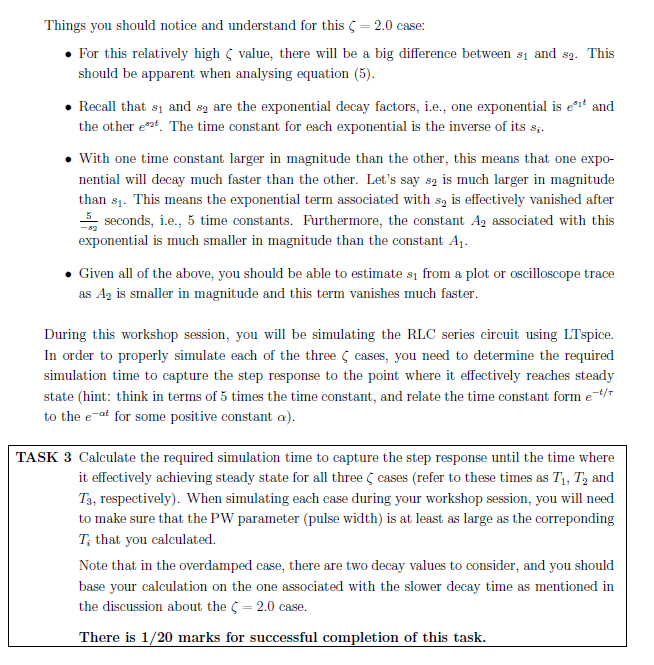 Things you should notice and understand for this $\zeta = 2.0$ case:

• For this relatively high $\zeta$ value, there will be a big difference between $s_1$ and $s_2$. This should be apparent when analysing equation (5).

• Recall that $s_1$ and $s_2$ are the exponential decay factors, i.e., one exponential is $e^{s_1 t}$ and the other $e^{s_2 t}$. The time constant for each exponential is the inverse of its $s_i$.

• With one time constant larger in magnitude than the other, this means that one exponential will decay much faster than the other. Let's say $s_2$ is much larger in magnitude than $s_1$. This means the exponential term associated with $s_2$ is effectively vanished after $\frac{5}{-s_2}$ seconds, i.e., 5 time constants. Furthermore, the constant $A_2$ associated with this exponential is much smaller in magnitude than the constant $A_1$.

• Given all of the above, you should be able to estimate $s_1$ from a plot or oscilloscope trace as $A_2$ is smaller in magnitude and this term vanishes much faster.

During this workshop session, you will be simulating the RLC series circuit using LTspice. In order to properly simulate each of the three $\zeta$ cases, you need to determine the required simulation time to capture the step response to the point where it effectively reaches steady state (hint: think in terms of 5 times the time constant, and relate the time constant form $e^{-t/\tau}$ to the $e^{-\alpha t}$ for some positive constant $\alpha$).

TASK 3 Calculate the required simulation time to capture the step response until the time where it effectively achieving steady state for all three $\zeta$ cases (refer to these times as $T_1$, $T_2$ and $T_3$, respectively). When simulating each case during your workshop session, you will need to make sure that the PW parameter (pulse width) is at least as large as the correponding $T_i$ that you calculated.

Note that in the overdamped case, there are two decay values to consider, and you should base your calculation on the one associated with the slower decay time as mentioned in the discussion about the $\zeta = 2.0$ case.

There is 1/20 marks for successful completion of this task.